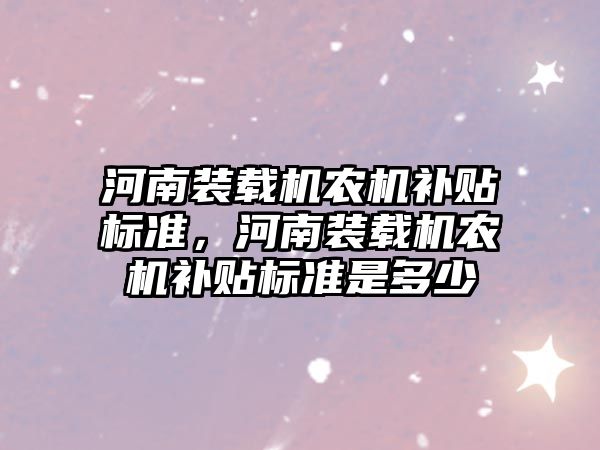 河南装载机农机补贴标准，河南装载机农机补贴标准是多少